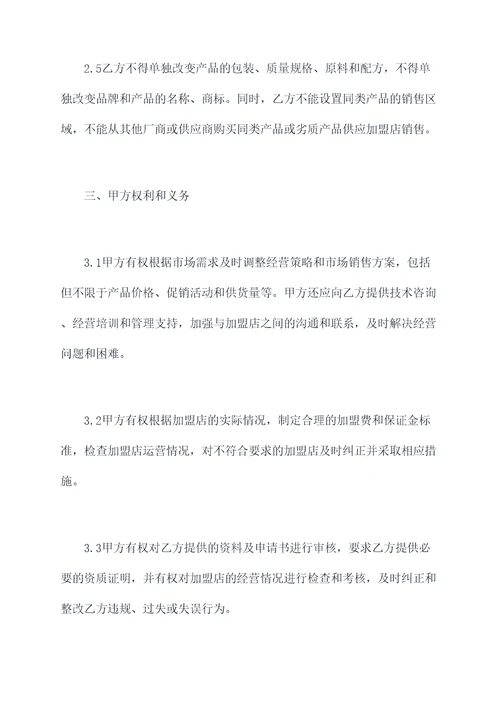 2.5乙方不得单独改变产品的包装、质量规格、原料和配方，不得单独改变品牌和产品的名称、商标。同时，乙方不能设置同类产品的销售区域，不能从其他厂商或供应商购买同类产品或劣质产品供应加盟店销售。

三、甲方权利和义务

3.1甲方有权根据市场需求及时调整经营策略和市场销售方案，包括但不限于产品价格、促销活动和供货量等。甲方还应向乙方提供技术咨询、经营培训和管理支持，加强与加盟店之间的沟通和联系，及时解决经营问题和困难。

3.2甲方有权根据加盟店的实际情况，制定合理的加盟费和保证金标准，检查加盟店运营情况，对不符合要求的加盟店及时纠正并采取相应措施。

3.3甲方有权对乙方提供的资料及申请书进行审核，要求乙方提供必要的资质证明，并有权对加盟店的经营情况进行检查和考核，及时纠正和整改乙方违规、过失或失误行为。